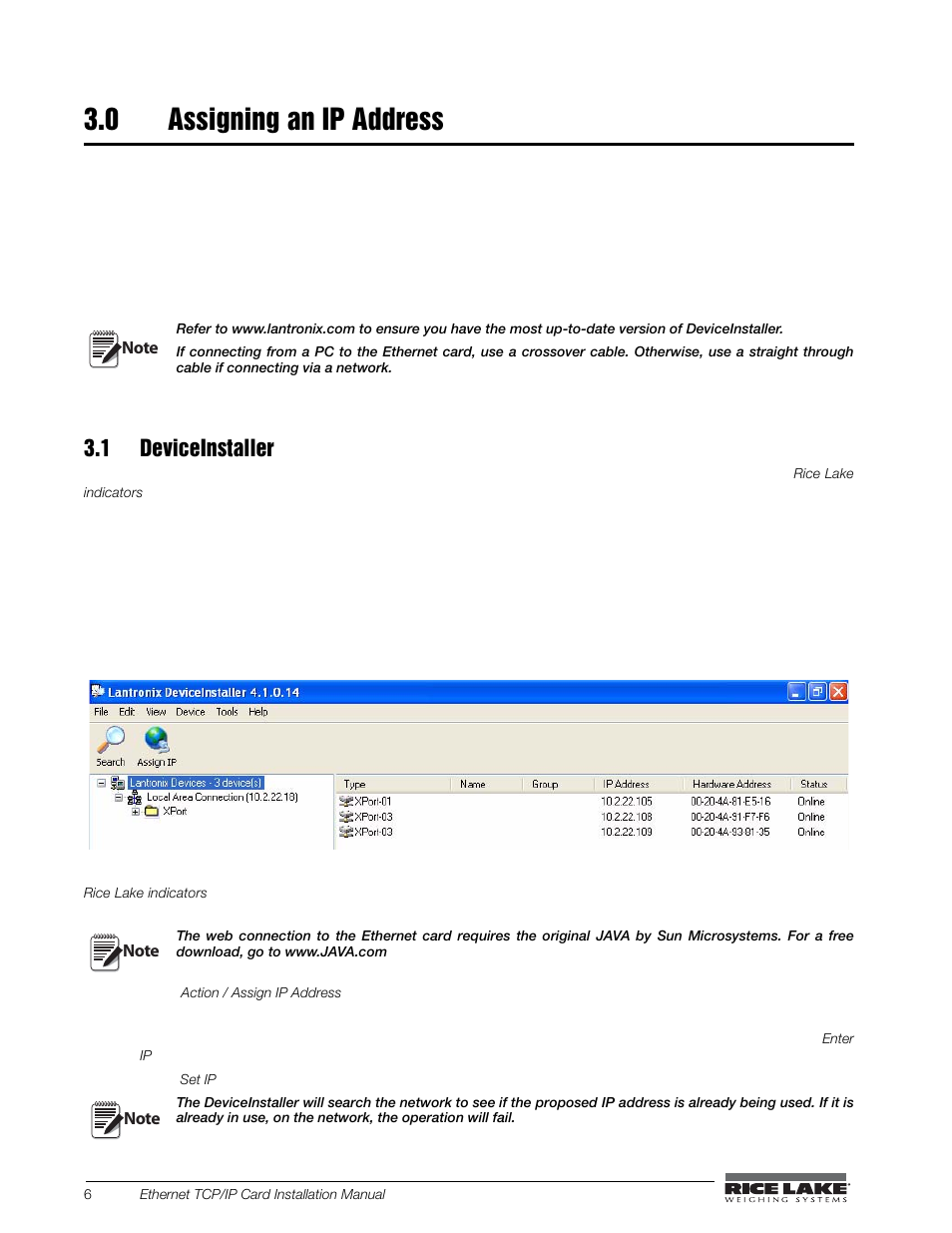 3.0 Assigning an IP Address

Note Refer to www.lantronix.com to ensure you have the most up-to-date version of DeviceInstaller.

If connecting from a PC to the Ethernet card, use a crossover cable. Otherwise, use a straight through cable if connecting via a network.

3.1 DeviceInstaller

Rice Lake

indicators

Lantronix DeviceInstaller 4.1.0.14

File Edit View Device Tools Help

Search Assign IP

Lantronix Devices - 3 device(s)
Local Area Connection (10.2.22.18)
XPort

| Type | Name | Group | IP Address | Hardware Address | Status |
|---|---|---|---|---|---|
| XPort-01 | | | 10.2.22.105 | 00-20-4A-81-E5-16 | Online |
| XPort-03 | | | 10.2.22.108 | 00-20-4A-91-F7-F6 | Online |
| XPort-03 | | | 10.2.22.109 | 00-20-4A-93-81-35 | Online |

Rice Lake indicators

Note The web connection to the Ethernet card requires the original JAVA by Sun Microsystems. For a free download, go to www.JAVA.com

Action / Assign IP Address

Enter

IP

Set IP

Note The DeviceInstaller will search the network to see if the proposed IP address is already being used. If it is already in use, on the network, the operation will fail.

6 Ethernet TCP/IP Card Installation Manual

RICE LAKE WEIGHING SYSTEMS